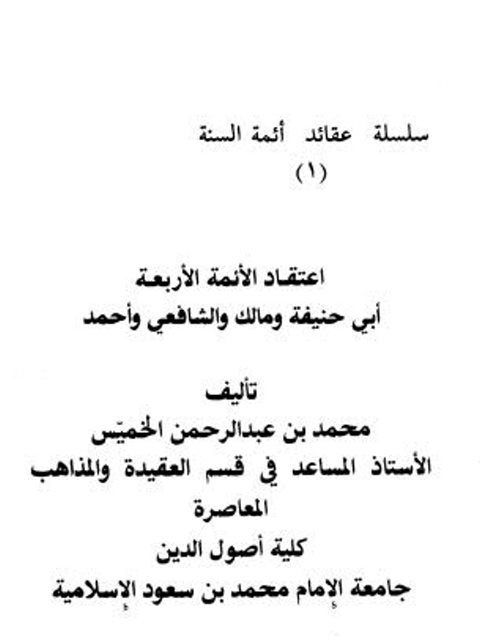 سلسلة عقائد أئمة السنة
(١)

اعتقاد الأئمة الأربعة
أبي حنيفة ومالك والشافعي وأحمد

تأليف
محمد بن عبدالرحمن الخميّس
الأستاذ المساعد في قسم العقيدة والمذاهب المعاصرة
كلية أصول الدين
جامعة الإمام محمد بن سعود الإسلامية